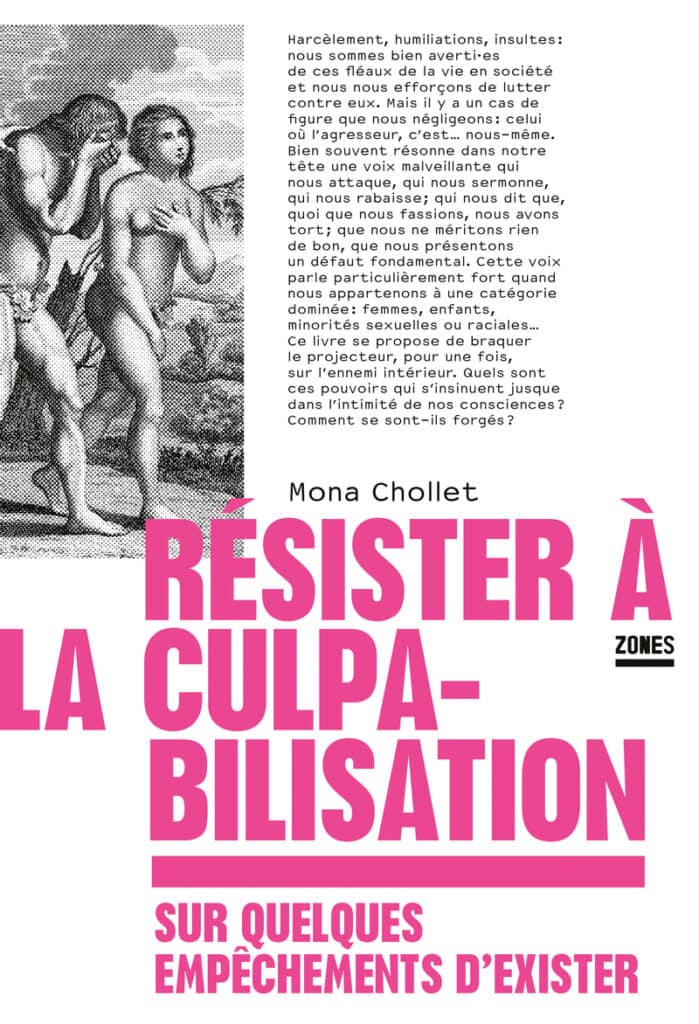 Harcèlement, humiliations, insultes: nous sommes bien averti·es de ces fléaux de la vie en société et nous nous efforçons de lutter contre eux. Mais il y a un cas de figure que nous négligeons: celui où l'agresseur, c'est… nous-même. Bien souvent résonne dans notre tête une voix malveillante qui nous attaque, qui nous sermonne, qui nous rabaisse; qui nous dit que, quoi que nous fassions, nous avons tort; que nous ne méritons rien de bon, que nous présentons un défaut fondamental. Cette voix parle particulièrement fort quand nous appartenons à une catégorie dominée: femmes, enfants, minorités sexuelles ou raciales… Ce livre se propose de braquer le projecteur, pour une fois, sur l'ennemi intérieur. Quels sont ces pouvoirs qui s'insinuent jusque dans l'intimité de nos consciences? Comment se sont-ils forgés?

Mona Chollet

RÉSISTER À LA CULPABILISATION

ZONES

SUR QUELQUES EMPÊCHEMENTS D'EXISTER